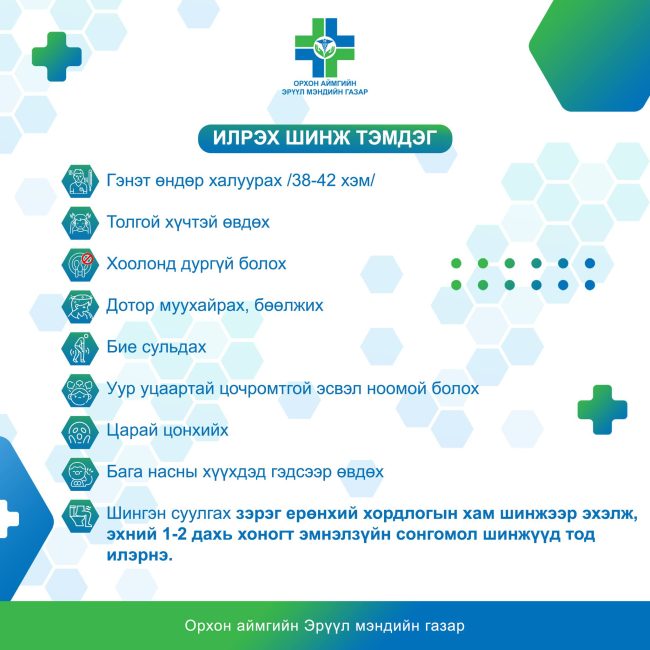 ОРХОН АЙМГИЙН
ЭРҮҮЛ МЭНДИЙН ГАЗАР

ИЛРЭХ ШИНЖ ТЭМДЭГ

Гэнэт өндөр халуурах /38-42 хэм/

Толгой хүчтэй өвдөх

Хоолонд дургүй болох

Дотор муухайрах, бөөлжих

Бие сульдах

Уур уцаартай цочромтгой эсвэл ноомой болох

Царай цонхийх

Бага насны хүүхдэд гэдсээр өвдөх

Шингэн суулгах зэрэг ерөнхий хордлогын хам шинжээр эхэлж, эхний 1-2 дахь хоногт эмнэлзүйн сонгомол шинжүүд тод илэрнэ.

Орхон аймгийн Эрүүл мэндийн газар